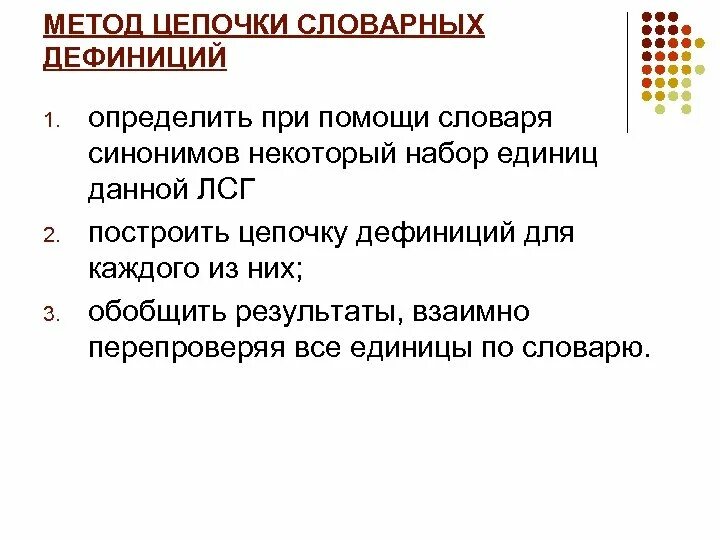 МЕТОД ЦЕПОЧКИ СЛОВАРНЫХ ДЕФИНИЦИЙ

1. определить при помощи словаря синонимов некоторый набор единиц данной ЛСГ
2. построить цепочку дефиниций для каждого из них;
3. обобщить результаты, взаимно перепроверяя все единицы по словарю.